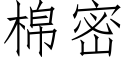 棉密